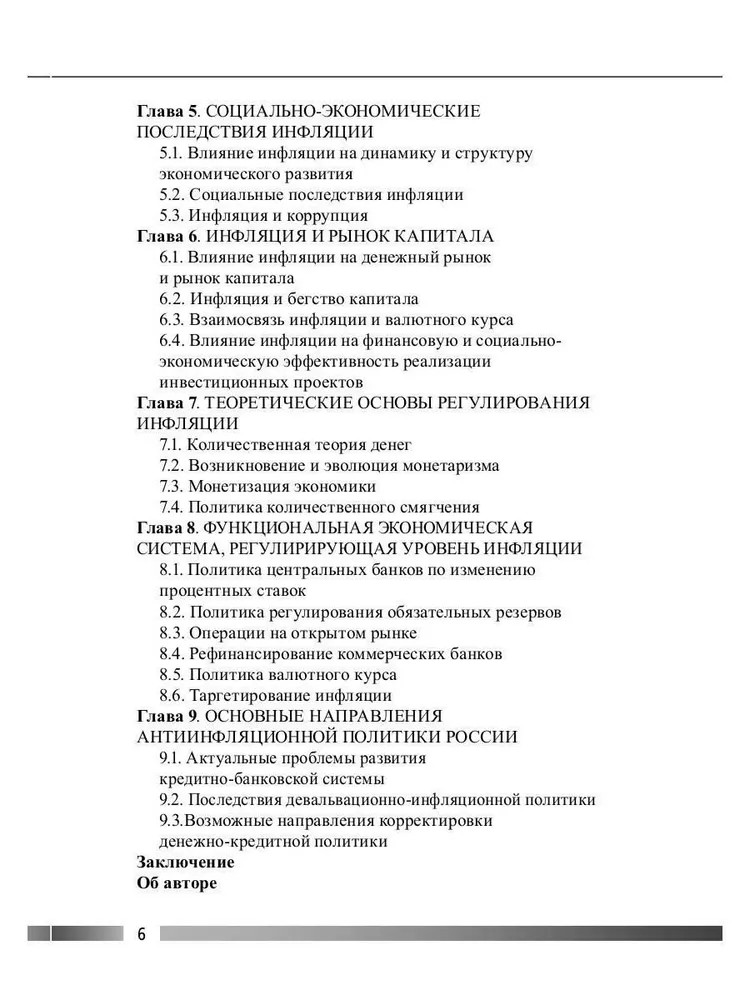 Глава 5. СОЦИАЛЬНО-ЭКОНОМИЧЕСКИЕ ПОСЛЕДСТВИЯ ИНФЛЯЦИИ
5.1. Влияние инфляции на динамику и структуру экономического развития
5.2. Социальные последствия инфляции
5.3. Инфляция и коррупция
Глава 6. ИНФЛЯЦИЯ И РЫНОК КАПИТАЛА
6.1. Влияние инфляции на денежный рынок и рынок капитала
6.2. Инфляция и бегство капитала
6.3. Взаимосвязь инфляции и валютного курса
6.4. Влияние инфляции на финансовую и социально-экономическую эффективность реализации инвестиционных проектов
Глава 7. ТЕОРЕТИЧЕСКИЕ ОСНОВЫ РЕГУЛИРОВАНИЯ ИНФЛЯЦИИ
7.1. Количественная теория денег
7.2. Возникновение и эволюция монетаризма
7.3. Монетизация экономики
7.4. Политика количественного смягчения
Глава 8. ФУНКЦИОНАЛЬНАЯ ЭКОНОМИЧЕСКАЯ СИСТЕМА, РЕГУЛИРИРУЮЩАЯ УРОВЕНЬ ИНФЛЯЦИИ
8.1. Политика центральных банков по изменению процентных ставок
8.2. Политика регулирования обязательных резервов
8.3. Операции на открытом рынке
8.4. Рефинансирование коммерческих банков
8.5. Политика валютного курса
8.6. Таргетирование инфляции
Глава 9. ОСНОВНЫЕ НАПРАВЛЕНИЯ АНТИИНФЛЯЦИОННОЙ ПОЛИТИКИ РОССИИ
9.1. Актуальные проблемы развития кредитно-банковской системы
9.2. Последствия девальвационно-инфляционной политики
9.3.Возможные направления корректировки денежно-кредитной политики
Заключение
Об авторе

6